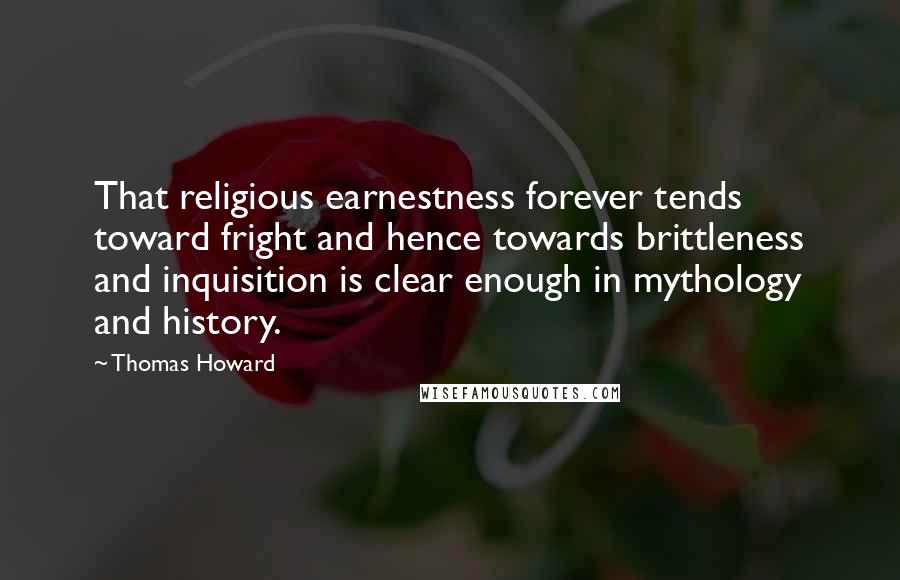 That religious earnestness forever tends toward fright and hence towards brittleness and inquisition is clear enough in mythology and history.

~Thomas Howard

WISEFAMOUSQUOTES.COM